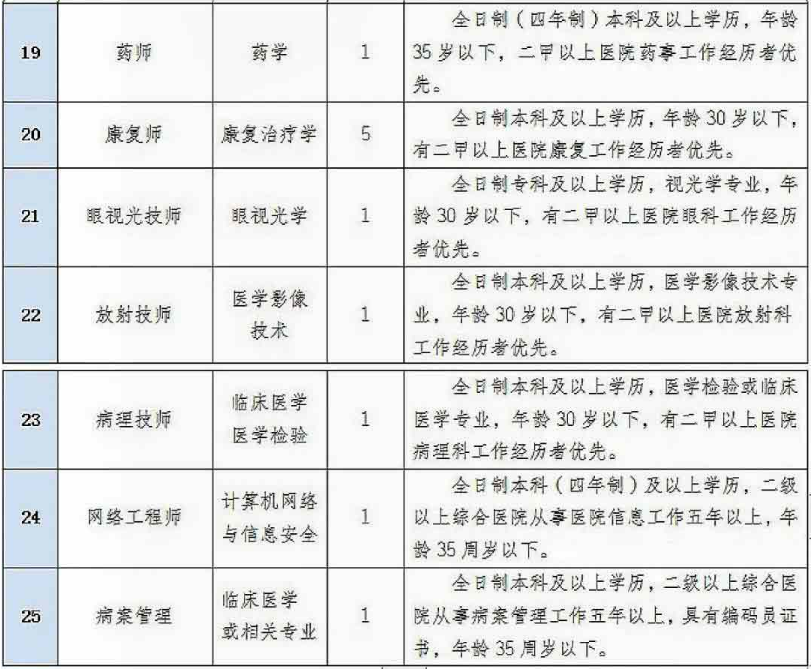 | 19 | 药师 | 药学 | 1 | 全日制（四年制）本科及以上学历，年龄35岁以下，二甲以上医院药事工作经历者优先。 |
|---|---|---|---|---|
| 20 | 康复师 | 康复治疗学 | 5 | 全日制本科及以上学历，年龄30岁以下，有二甲以上医院康复工作经历者优先。 |
| 21 | 眼视光技师 | 眼视光学 | 1 | 全日制专科及以上学历，视光学专业，年龄30岁以下，有二甲以上医院眼科工作经历者优先。 |
| 22 | 放射技师 | 医学影像技术 | 1 | 全日制本科及以上学历，医学影像技术专业，年龄30岁以下，有二甲以上医院放射科工作经历者优先。 |
| 23 | 病理技师 | 临床医学 医学检验 | 1 | 全日制本科及以上学历，医学检验或临床医学专业，年龄30岁以下，有二甲以上医院病理科工作经历者优先。 |
| 24 | 网络工程师 | 计算机网络与信息安全 | 1 | 全日制本科（四年制）及以上学历，二级以上综合医院从事医院信息工作五年以上，年龄35周岁以下。 |
| 25 | 病案管理 | 临床医学或相关专业 | 1 | 全日制本科及以上学历，二级以上综合医院从事病案管理工作五年以上，具有编码员证书，年龄35周岁以下。 |